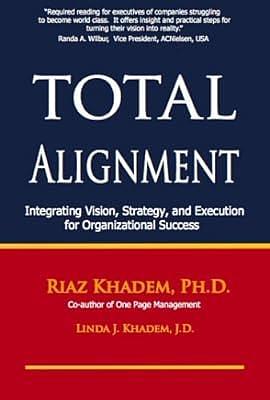 "Required reading for executives of companies struggling to become world class. It offers insight and practical steps for turning their vision into reality."
Randa A. Wilbur, Vice President, ACNielsen, USA

TOTAL
ALIGNMENT

Integrating Vision, Strategy, and Execution for Organizational Success

RIAZ KHADEM, PH.D.
Co-author of One Page Management

LINDA J. KHADEM, J.D.